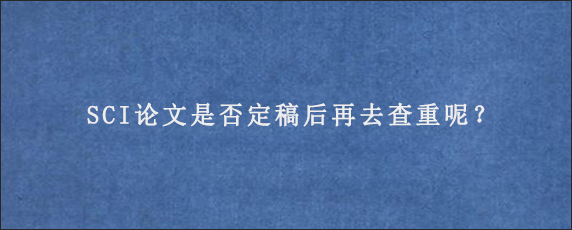 SCI论文是否定稿后再去查重呢？